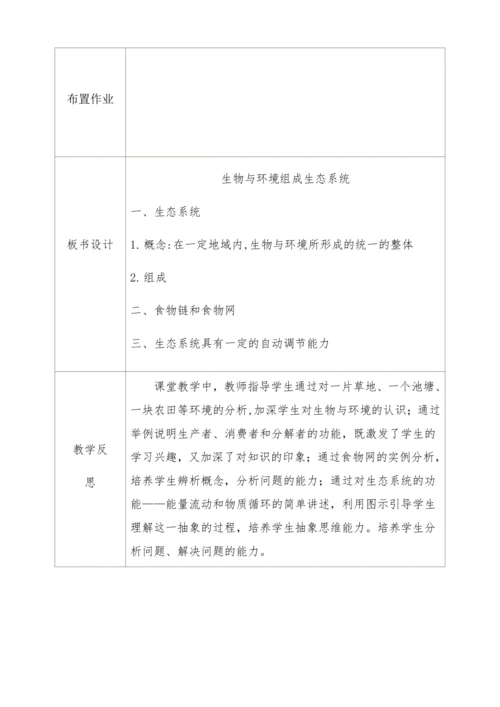 | 布置作业 | |
|---|---|
| 板书设计 | 生物与环境组成生态系统<br>一、生态系统<br>1. 概念:在一定地域内,生物与环境所形成的统一的整体<br>2. 组成<br>二、食物链和食物网<br>三、生态系统具有一定的自动调节能力 |
| 教学反思 | 课堂教学中，教师指导学生通过对一片草地、一个池塘、一块农田等环境的分析,加深学生对生物与环境的认识；通过举例说明生产者、消费者和分解者的功能，既激发了学生的学习兴趣，又加深了对知识的印象；通过食物网的实例分析，培养学生辨析概念，分析问题的能力；通过对生态系统的功能——能量流动和物质循环的简单讲述，利用图示引导学生理解这一抽象的过程，培养学生抽象思维能力。培养学生分析问题、解决问题的能力。 |